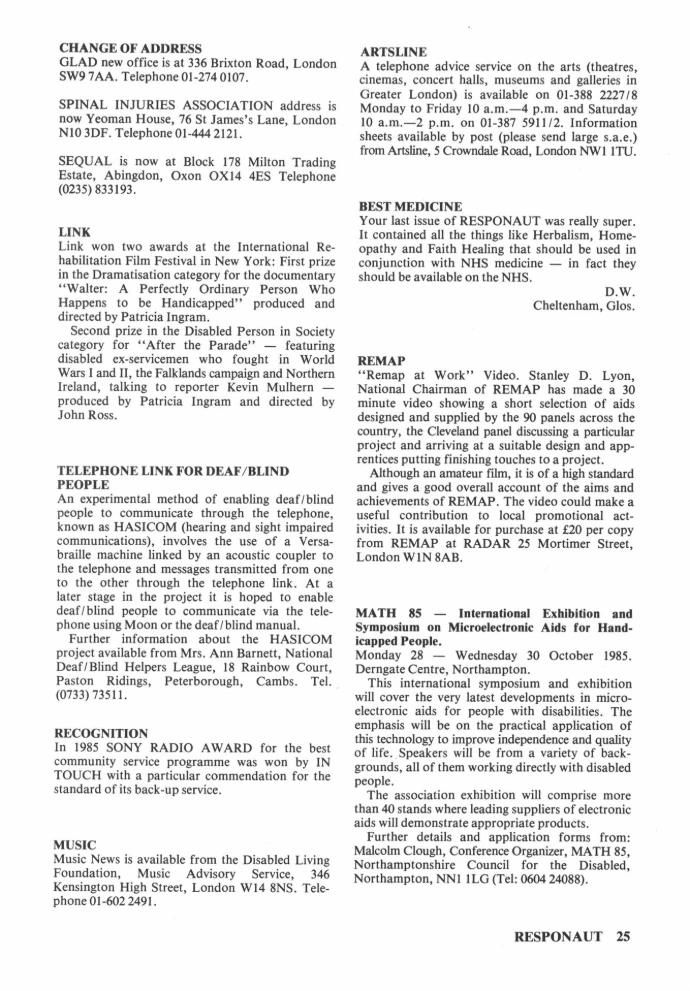 CHANGE OF ADDRESS
GLAD new office is at 336 Brixton Road, London SW9 7AA. Telephone 01-274 0107.

SPINAL INJURIES ASSOCIATION address is now Yeoman House, 76 St James's Lane, London N10 3DF. Telephone 01-444 2121.

SEQUAL is now at Block 178 Milton Trading Estate, Abingdon, Oxon OX14 4ES Telephone (0235) 833193.

LINK
Link won two awards at the International Rehabilitation Film Festival in New York: First prize in the Dramatisation category for the documentary "Walter: A Perfectly Ordinary Person Who Happens to be Handicapped" produced and directed by Patricia Ingram.
Second prize in the Disabled Person in Society category for "After the Parade" — featuring disabled ex-servicemen who fought in World Wars I and II, the Falklands campaign and Northern Ireland, talking to reporter Kevin Mulhern — produced by Patricia Ingram and directed by John Ross.

TELEPHONE LINK FOR DEAF/BLIND PEOPLE
An experimental method of enabling deaf/blind people to communicate through the telephone, known as HASICOM (hearing and sight impaired communications), involves the use of a Versabraille machine linked by an acoustic coupler to the telephone and messages transmitted from one to the other through the telephone link. At a later stage in the project it is hoped to enable deaf/blind people to communicate via the telephone using Moon or the deaf/blind manual.
Further information about the HASICOM project available from Mrs. Ann Barnett, National Deaf/Blind Helpers League, 18 Rainbow Court, Paston Ridings, Peterborough, Cambs. Tel. (0733) 73511.

RECOGNITION
In 1985 SONY RADIO AWARD for the best community service programme was won by IN TOUCH with a particular commendation for the standard of its back-up service.

MUSIC
Music News is available from the Disabled Living Foundation, Music Advisory Service, 346 Kensington High Street, London W14 8NS. Telephone 01-602 2491.

ARTSLINE
A telephone advice service on the arts (theatres, cinemas, concert halls, museums and galleries in Greater London) is available on 01-388 2227/8 Monday to Friday 10 a.m.—4 p.m. and Saturday 10 a.m.—2 p.m. on 01-387 5911/2. Information sheets available by post (please send large s.a.e.) from Artsline, 5 Crowndale Road, London NW1 1TU.

BEST MEDICINE
Your last issue of RESPONAUT was really super. It contained all the things like Herbalism, Homeopathy and Faith Healing that should be used in conjunction with NHS medicine — in fact they should be available on the NHS.
D.W.
Cheltenham, Glos.

REMAP
"Remap at Work" Video. Stanley D. Lyon, National Chairman of REMAP has made a 30 minute video showing a short selection of aids designed and supplied by the 90 panels across the country, the Cleveland panel discussing a particular project and arriving at a suitable design and apprentices putting finishing touches to a project.
Although an amateur film, it is of a high standard and gives a good overall account of the aims and achievements of REMAP. The video could make a useful contribution to local promotional activities. It is available for purchase at £20 per copy from REMAP at RADAR 25 Mortimer Street, London W1N 8AB.

MATH 85 — International Exhibition and Symposium on Microelectronic Aids for Handicapped People.
Monday 28 — Wednesday 30 October 1985. Derngate Centre, Northampton.
This international symposium and exhibition will cover the very latest developments in microelectronic aids for people with disabilities. The emphasis will be on the practical application of this technology to improve independence and quality of life. Speakers will be from a variety of backgrounds, all of them working directly with disabled people.
The association exhibition will comprise more than 40 stands where leading suppliers of electronic aids will demonstrate appropriate products.
Further details and application forms from: Malcolm Clough, Conference Organizer, MATH 85, Northamptonshire Council for the Disabled, Northampton, NN1 1LG (Tel: 0604 24088).

RESPONAUT 25